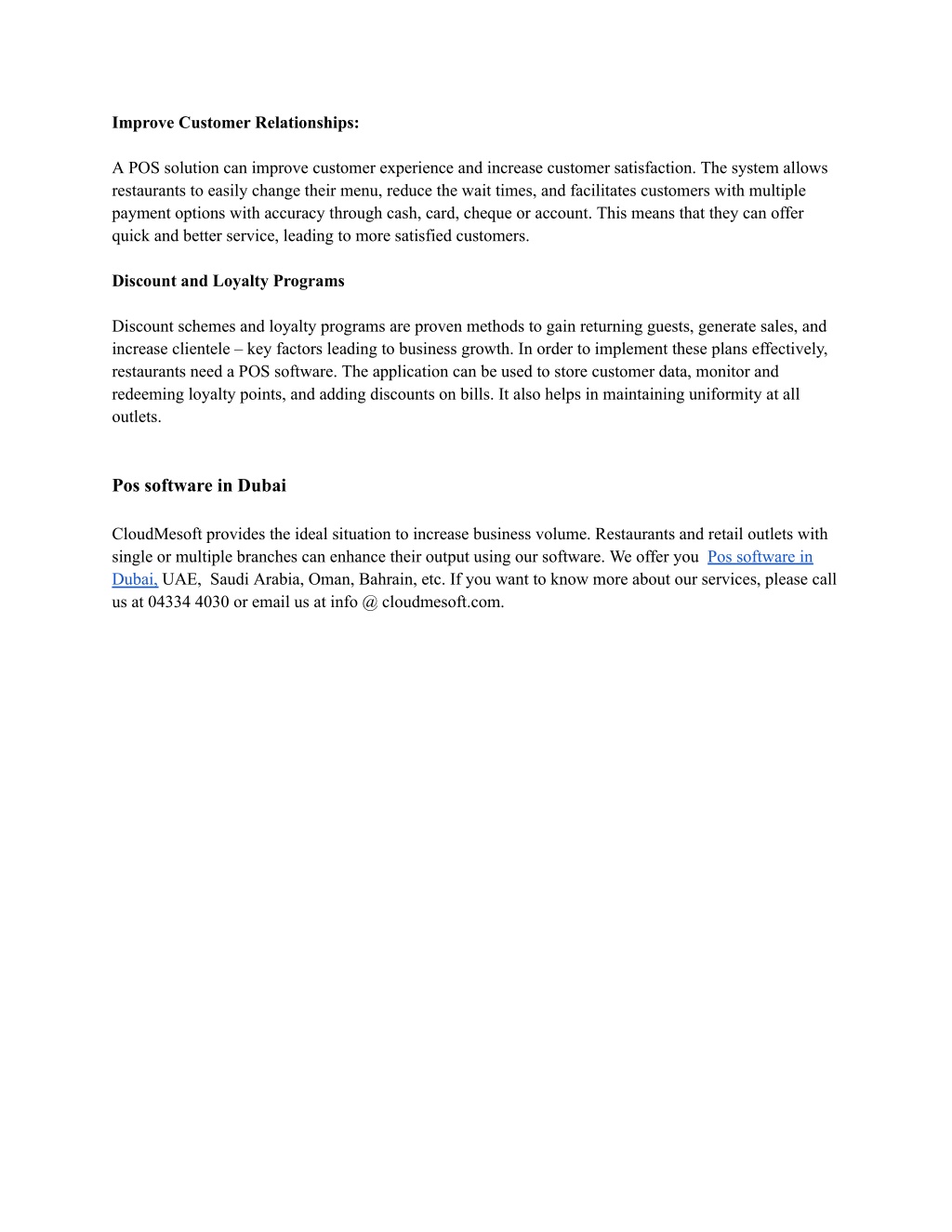 Improve Customer Relationships:

A POS solution can improve customer experience and increase customer satisfaction. The system allows restaurants to easily change their menu, reduce the wait times, and facilitates customers with multiple payment options with accuracy through cash, card, cheque or account. This means that they can offer quick and better service, leading to more satisfied customers.

Discount and Loyalty Programs

Discount schemes and loyalty programs are proven methods to gain returning guests, generate sales, and increase clientele – key factors leading to business growth. In order to implement these plans effectively, restaurants need a POS software. The application can be used to store customer data, monitor and redeeming loyalty points, and adding discounts on bills. It also helps in maintaining uniformity at all outlets.

Pos software in Dubai

CloudMesoft provides the ideal situation to increase business volume. Restaurants and retail outlets with single or multiple branches can enhance their output using our software. We offer you Pos software in Dubai, UAE, Saudi Arabia, Oman, Bahrain, etc. If you want to know more about our services, please call us at 04334 4030 or email us at info @ cloudmesoft.com.